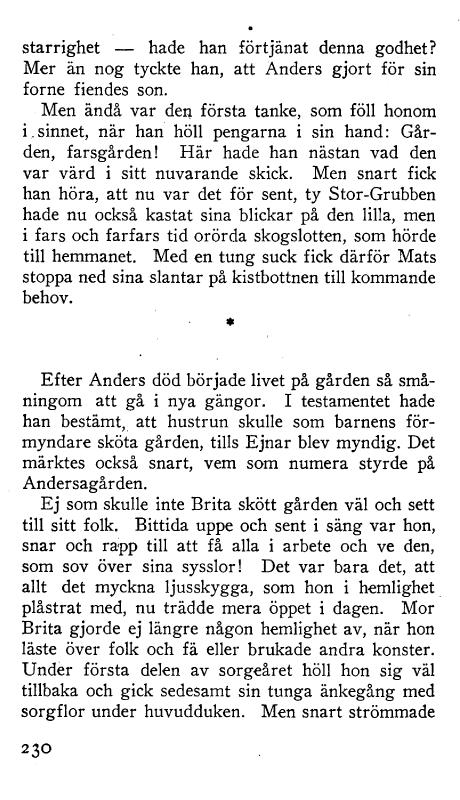 starrighet — hade han förtjänat denna godhet? Mer än nog tyckte han, att Anders gjort för sin forne fiendes son.

Men ändå var den första tanke, som föll honom i sinnet, när han höll pengarna i sin hand: Gården, farsgården! Här hade han nästan vad den var värd i sitt nuvarande skick. Men snart fick han höra, att nu var det för sent, ty Stor-Grubben hade nu också kastat sina blickar på den lilla, men i fars och farfars tid orörda skogslotten, som hörde till hemmanet. Med en tung suck fick därför Mats stoppa ned sina slantar på kistbottnen till kommande behov.

*

Efter Anders död började livet på gården så småningom att gå i nya gängor. I testamentet hade han bestämt, att hustrun skulle som barnens förmyndare sköta gården, tills Ejnar blev myndig. Det märktes också snart, vem som numera styrde på Andersagården.

Ej som skulle inte Brita skött gården väl och sett till sitt folk. Bittida uppe och sent i säng var hon, snar och rapp till att få alla i arbete och ve den, som sov över sina sysslor! Det var bara det, att allt det myckna ljusskygga, som hon i hemlighet plåstrat med, nu trädde mera öppet i dagen. Mor Brita gjorde ej längre någon hemlighet av, när hon läste över folk och fä eller brukade andra konster. Under första delen av sorgeåret höll hon sig väl tillbaka och gick sedesamt sin tunga änkegång med sorgflor under huvudduken. Men snart strömmade

230